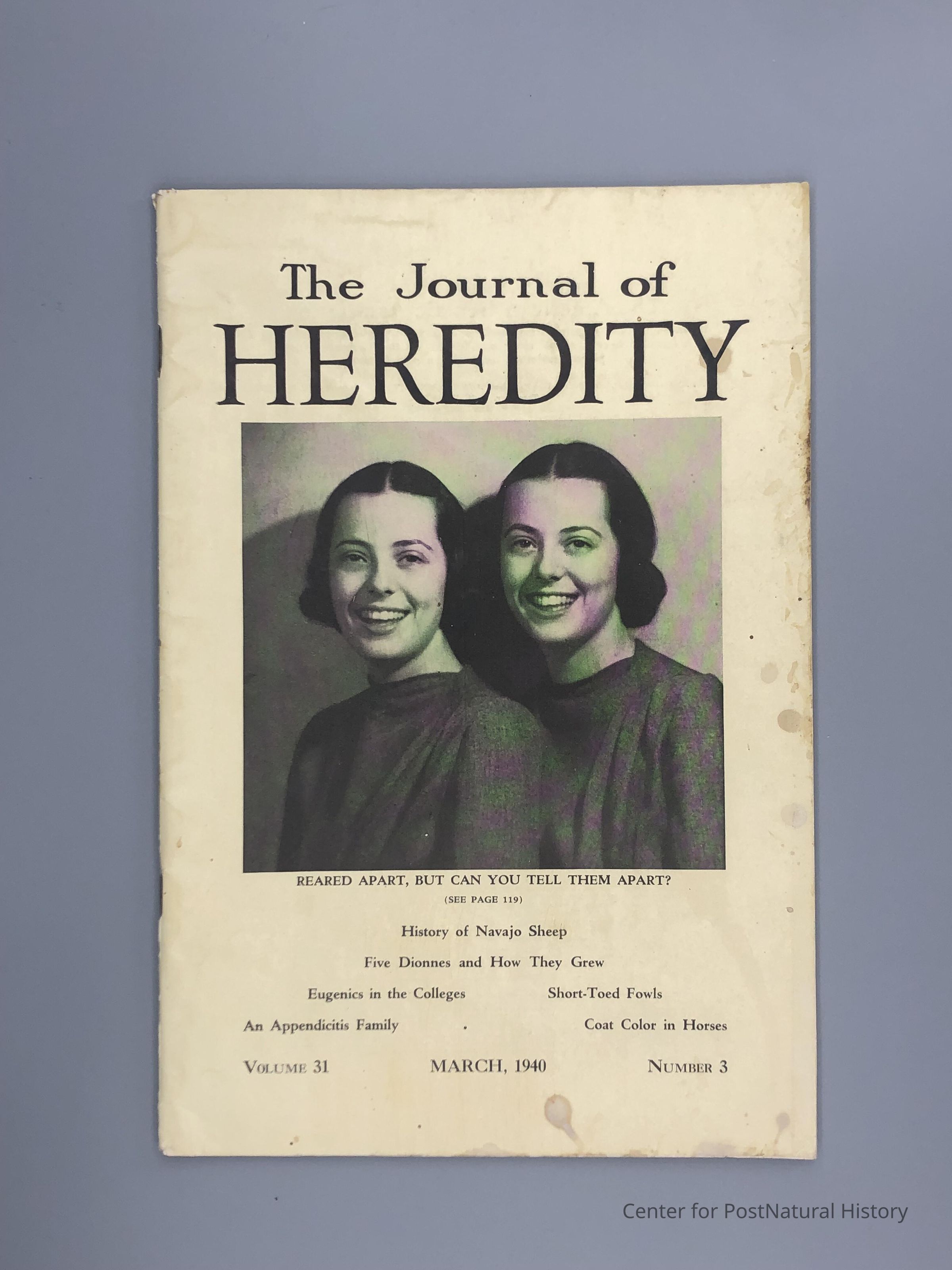 The Journal of
HEREDITY

REARED APART, BUT CAN YOU TELL THEM APART?
(SEE PAGE 119)

History of Navajo Sheep

Five Dionnes and How They Grew

Eugenics in the Colleges Short-Toed Fowls

An Appendicitis Family Coat Color in Horses

VOLUME 31 MARCH, 1940 NUMBER 3

Center for PostNatural History